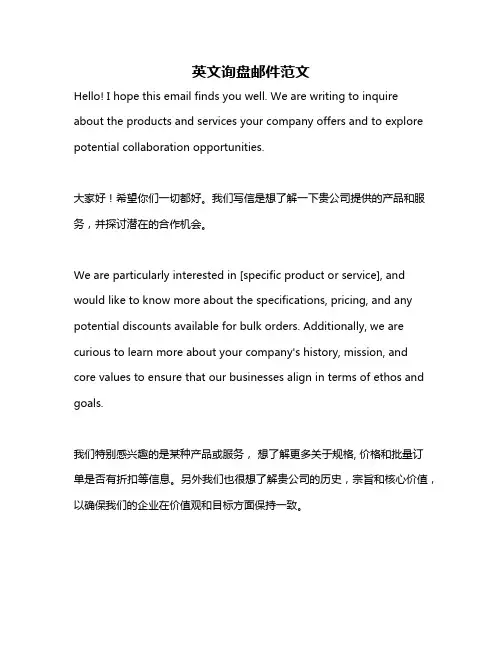 英文询盘邮件范文

Hello! I hope this email finds you well. We are writing to inquire about the products and services your company offers and to explore potential collaboration opportunities.

大家好！希望你们一切都好。我们写信是想了解一下贵公司提供的产品和服务，并探讨潜在的合作机会。

We are particularly interested in [specific product or service], and would like to know more about the specifications, pricing, and any potential discounts available for bulk orders. Additionally, we are curious to learn more about your company's history, mission, and core values to ensure that our businesses align in terms of ethos and goals.

我们特别感兴趣的是某种产品或服务， 想了解更多关于规格, 价格和批量订单是否有折扣等信息。另外我们也很想了解贵公司的历史，宗旨和核心价值，以确保我们的企业在价值观和目标方面保持一致。